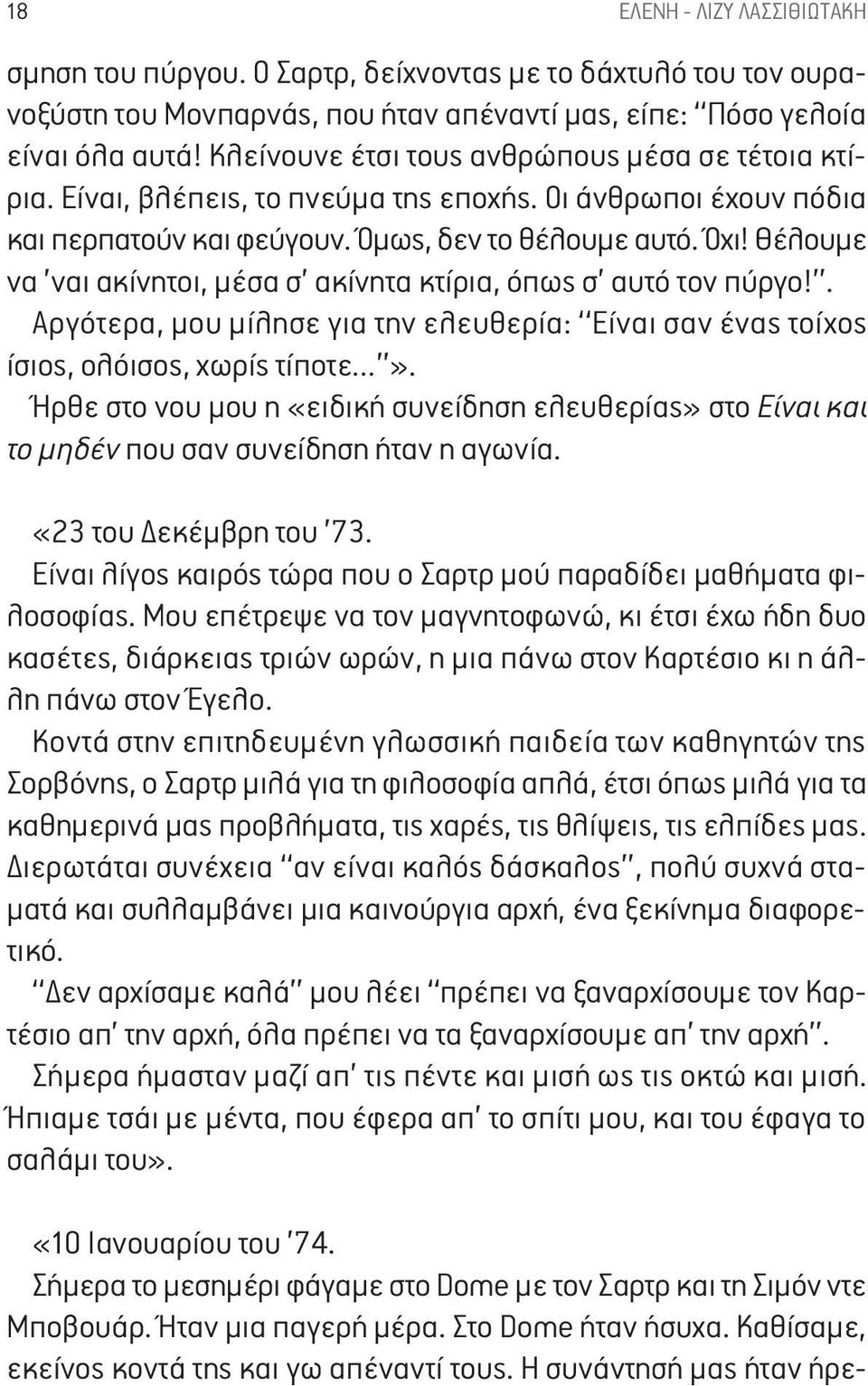 18 ΕΛΕΝΗ - ΛΙΖΥ ΛΑΣΣΙΘΙΩΤΑΚΗ

σμηση του πύργου. Ο Σαρτρ, δείχνοντας με το δάχτυλό του τον ουρανοξύστη του Μονπαρνάς, που ήταν απέναντί μας, είπε: "Πόσο γελοία είναι όλα αυτά! Κλείνουνε έτσι τους ανθρώπους μέσα σε τέτοια κτίρια. Είναι, βλέπεις, το πνεύμα της εποχής. Οι άνθρωποι έχουν πόδια και περπατούν και φεύγουν. Όμως, δεν το θέλουμε αυτό. Όχι! Θέλουμε να 'ναι ακίνητοι, μέσα σ' ακίνητα κτίρια, όπως σ' αυτό τον πύργο!". Αργότερα, μου μίλησε για την ελευθερία: "Είναι σαν ένας τοίχος ίσιος, ολόισος, χωρίς τίποτε..."».

Ήρθε στο νου μου η «ειδική συνείδηση ελευθερίας» στο Είναι και το μηδέν που σαν συνείδηση ήταν η αγωνία.

«23 του Δεκέμβρη του '73.

Είναι λίγος καιρός τώρα που ο Σαρτρ μού παραδίδει μαθήματα φιλοσοφίας. Μου επέτρεψε να τον μαγνητοφωνώ, κι έτσι έχω ήδη δυο κασέτες, διάρκειας τριών ωρών, η μια πάνω στον Καρτέσιο κι η άλλη πάνω στον Έγελο.

Κοντά στην επιτηδευμένη γλωσσική παιδεία των καθηγητών της Σορβόνης, ο Σαρτρ μιλά για τη φιλοσοφία απλά, έτσι όπως μιλά για τα καθημερινά μας προβλήματα, τις χαρές, τις θλίψεις, τις ελπίδες μας. Διερωτάται συνέχεια "αν είναι καλός δάσκαλος", πολύ συχνά σταματά και συλλαμβάνει μια καινούργια αρχή, ένα ξεκίνημα διαφορετικό.

"Δεν αρχίσαμε καλά" μου λέει "πρέπει να ξαναρχίσουμε τον Καρτέσιο απ' την αρχή, όλα πρέπει να τα ξαναρχίσουμε απ' την αρχή".

Σήμερα ήμασταν μαζί απ' τις πέντε και μισή ως τις οκτώ και μισή. Ήπιαμε τσάι με μέντα, που έφερα απ' το σπίτι μου, και του έφαγα το σαλάμι του».

«10 Ιανουαρίου του '74.

Σήμερα το μεσημέρι φάγαμε στο Dome με τον Σαρτρ και τη Σιμόν ντε Μποβουάρ. Ήταν μια παγερή μέρα. Στο Dome ήταν ήσυχα. Καθίσαμε, εκείνος κοντά της και γω απέναντί τους. Η συνάντησή μας ήταν ήρε-